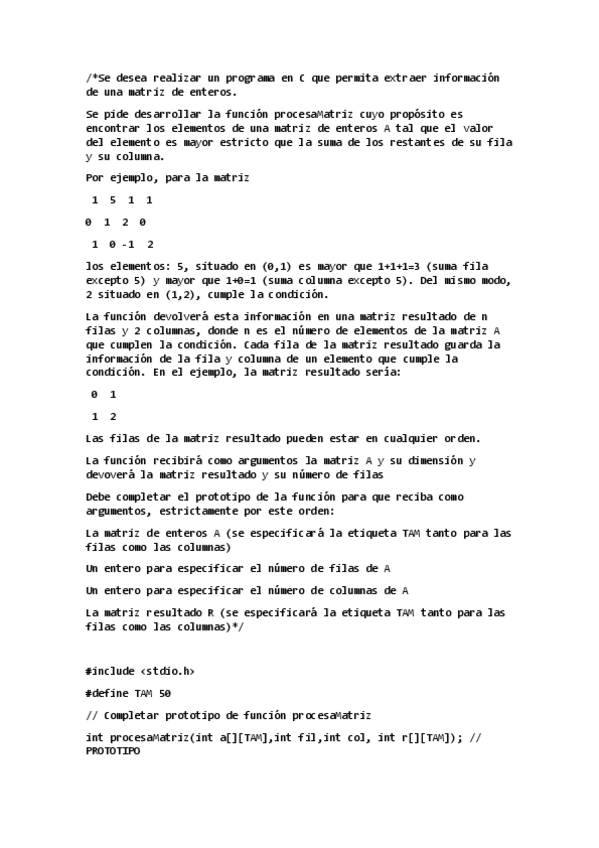 /*Se desea realizar un programa en C que permita extraer información de una matriz de enteros.

Se pide desarrollar la función procesaMatriz cuyo propósito es encontrar los elementos de una matriz de enteros A tal que el valor del elemento es mayor estricto que la suma de los restantes de su fila y su columna.

Por ejemplo, para la matriz

1 5 1 1

0 1 2 0

1 0 -1 2

los elementos: 5, situado en (0,1) es mayor que 1+1+1=3 (suma fila excepto 5) y mayor que 1+0=1 (suma columna excepto 5). Del mismo modo, 2 situado en (1,2), cumple la condición.

La función devolverá esta información en una matriz resultado de n filas y 2 columnas, donde n es el número de elementos de la matriz A que cumplen la condición. Cada fila de la matriz resultado guarda la información de la fila y columna de un elemento que cumple la condición. En el ejemplo, la matriz resultado sería:

0 1

1 2

Las filas de la matriz resultado pueden estar en cualquier orden.

La función recibirá como argumentos la matriz A y su dimensión y devoverá la matriz resultado y su número de filas

Debe completar el prototipo de la función para que reciba como argumentos, estrictamente por este orden:

La matriz de enteros A (se especificará la etiqueta TAM tanto para las filas como las columnas)

Un entero para especificar el número de filas de A

Un entero para especificar el número de columnas de A

La matriz resultado R (se especificará la etiqueta TAM tanto para las filas como las columnas)*/

#include <stdio.h>

#define TAM 50

// Completar prototipo de función procesaMatriz

int procesaMatriz(int a[][TAM],int fil,int col, int r[][TAM]); // PROTOTIPO